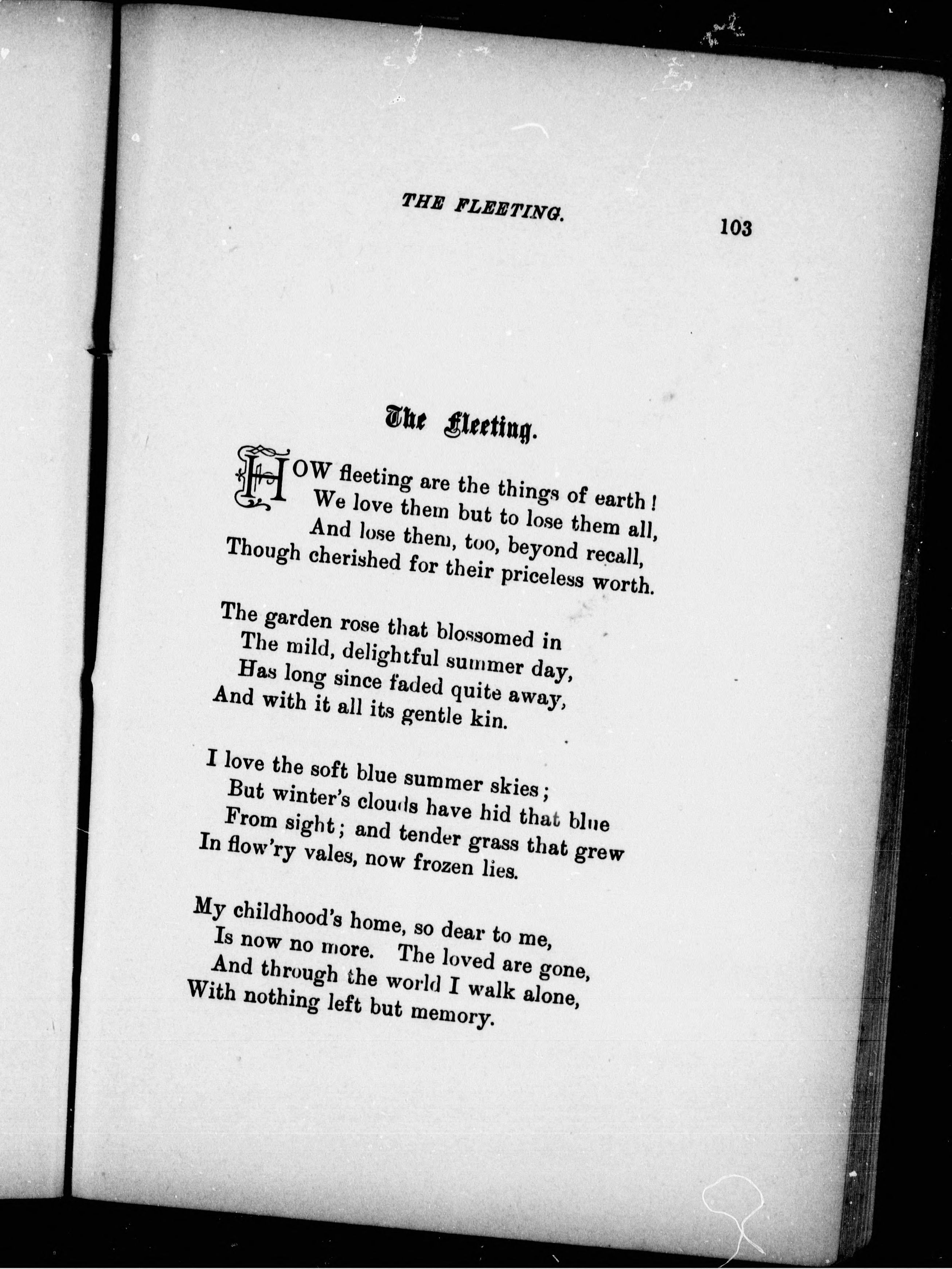 THE FLEETING. 103

The Fleeting.

HOW fleeting are the things of earth!
We love them but to lose them all,
And lose them, too, beyond recall,
Though cherished for their priceless worth.

The garden rose that blossomed in
The mild, delightful summer day,
Has long since faded quite away,
And with it all its gentle kin.

I love the soft blue summer skies;
But winter's clouds have hid that blue
From sight; and tender grass that grew
In flow'ry vales, now frozen lies.

My childhood's home, so dear to me,
Is now no more. The loved are gone,
And through the world I walk alone,
With nothing left but memory.